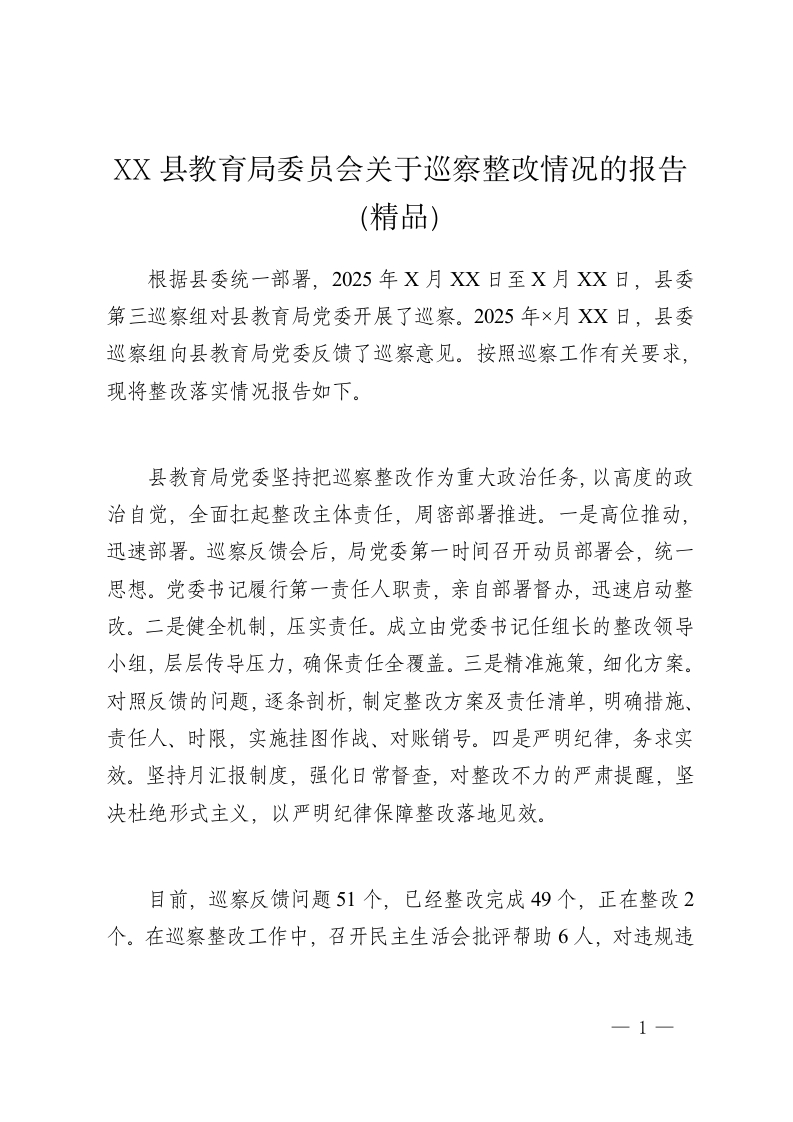 XX 县教育局委员会关于巡察整改情况的报告(精品)

根据县委统一部署，2025 年 X 月 XX 日至 X 月 XX 日，县委第三巡察组对县教育局党委开展了巡察。2025 年×月 XX 日，县委巡察组向县教育局党委反馈了巡察意见。按照巡察工作有关要求，现将整改落实情况报告如下。

县教育局党委坚持把巡察整改作为重大政治任务，以高度的政治自觉，全面扛起整改主体责任，周密部署推进。一是高位推动，迅速部署。巡察反馈会后，局党委第一时间召开动员部署会，统一思想。党委书记履行第一责任人职责，亲自部署督办，迅速启动整改。二是健全机制，压实责任。成立由党委书记任组长的整改领导小组，层层传导压力，确保责任全覆盖。三是精准施策，细化方案。对照反馈的问题，逐条剖析，制定整改方案及责任清单，明确措施、责任人、时限，实施挂图作战、对账销号。四是严明纪律，务求实效。坚持月汇报制度，强化日常督查，对整改不力的严肃提醒，坚决杜绝形式主义，以严明纪律保障整改落地见效。

目前，巡察反馈问题 51 个，已经整改完成 49 个，正在整改 2 个。在巡察整改工作中，召开民主生活会批评帮助 6 人，对违规违

— 1 —